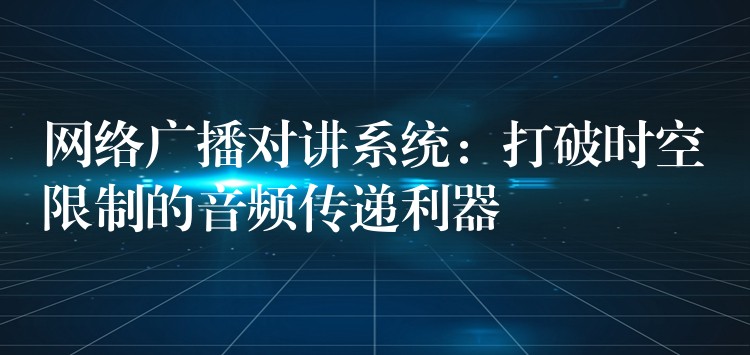 网络广播对讲系统：打破时空限制的音频传递利器